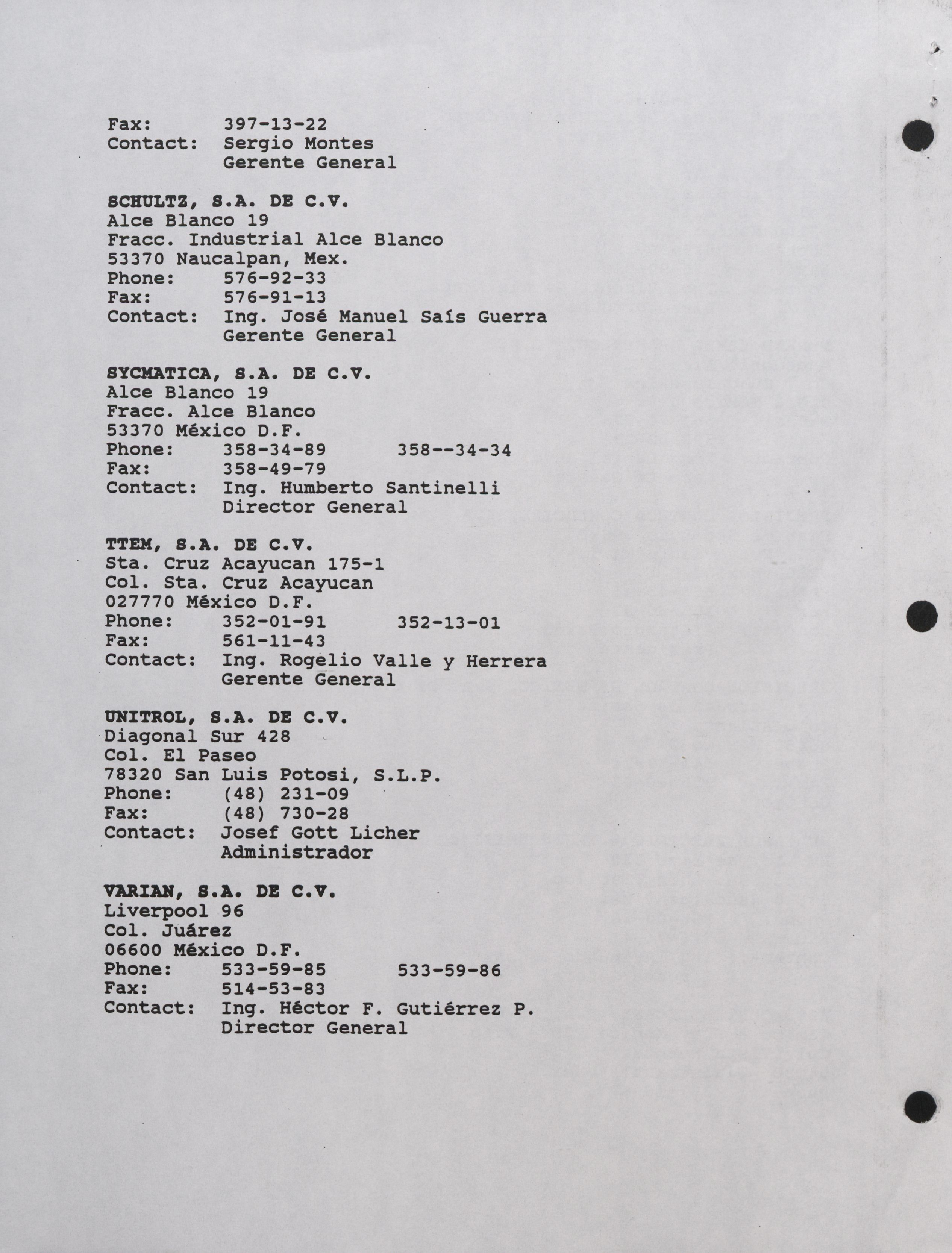 Fax: 397-13-22
Contact: Sergio Montes
Gerente General

SCHULTZ, S.A. DE C.V.
Alce Blanco 19
Fracc. Industrial Alce Blanco
53370 Naucalpan, Mex.
Phone: 576-92-33
Fax: 576-91-13
Contact: Ing. José Manuel Saís Guerra
Gerente General

SYCMATICA, S.A. DE C.V.
Alce Blanco 19
Fracc. Alce Blanco
53370 México D.F.
Phone: 358-34-89 358--34-34
Fax: 358-49-79
Contact: Ing. Humberto Santinelli
Director General

TTEM, S.A. DE C.V.
Sta. Cruz Acayucan 175-1
Col. Sta. Cruz Acayucan
027770 México D.F.
Phone: 352-01-91 352-13-01
Fax: 561-11-43
Contact: Ing. Rogelio Valle y Herrera
Gerente General

UNITROL, S.A. DE C.V.
Diagonal Sur 428
Col. El Paseo
78320 San Luis Potosi, S.L.P.
Phone: (48) 231-09
Fax: (48) 730-28
Contact: Josef Gott Licher
Administrador

VARIAN, S.A. DE C.V.
Liverpool 96
Col. Juárez
06600 México D.F.
Phone: 533-59-85 533-59-86
Fax: 514-53-83
Contact: Ing. Héctor F. Gutiérrez P.
Director General